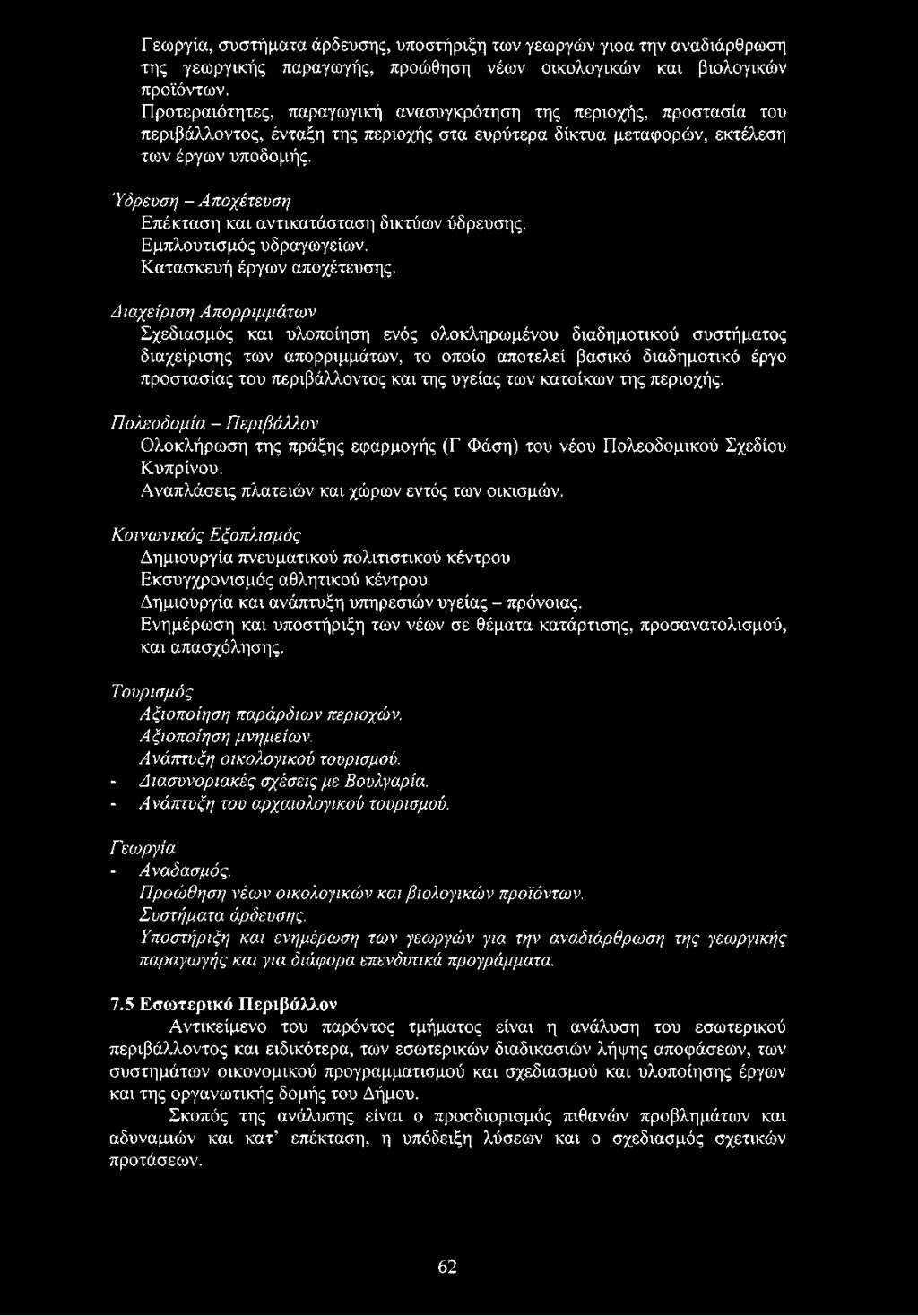 Γεωργία, συστήματα άρδευσης, υποστήριξη των γεωργών γιοα την αναδιάρθρωση της γεωργικής παραγωγής, προώθηση νέων οικολογικών και βιολογικών προϊόντων.
Προτεραιότητες, παραγωγική ανασυγκρότηση της περιοχής, προστασία του περιβάλλοντος, ένταξη της περιοχής στα ευρύτερα δίκτυα μεταφορών, εκτέλεση των έργων υποδομής.

Ύδρευση – Αποχέτευση
Επέκταση και αντικατάσταση δικτύων ύδρευσης.
Εμπλουτισμός υδραγωγείων.
Κατασκευή έργων αποχέτευσης.

Διαχείριση Απορριμμάτων
Σχεδιασμός και υλοποίηση ενός ολοκληρωμένου διαδημοτικού συστήματος διαχείρισης των απορριμμάτων, το οποίο αποτελεί βασικό διαδημοτικό έργο προστασίας του περιβάλλοντος και της υγείας των κατοίκων της περιοχής.

Πολεοδομία – Περιβάλλον
Ολοκλήρωση της πράξης εφαρμογής (Γ Φάση) του νέου Πολεοδομικού Σχεδίου Κυπρίνου.
Αναπλάσεις πλατειών και χώρων εντός των οικισμών.

Κοινωνικός Εξοπλισμός
Δημιουργία πνευματικού πολιτιστικού κέντρου
Εκσυγχρονισμός αθλητικού κέντρου
Δημιουργία και ανάπτυξη υπηρεσιών υγείας – πρόνοιας.
Ενημέρωση και υποστήριξη των νέων σε θέματα κατάρτισης, προσανατολισμού, και απασχόλησης.

Τουρισμός
Αξιοποίηση παράρδιων περιοχών.
Αξιοποίηση μνημείων.
Ανάπτυξη οικολογικού τουρισμού.
- Διασυνοριακές σχέσεις με Βουλγαρία.
- Ανάπτυξη του αρχαιολογικού τουρισμού.

Γεωργία
- Αναδασμός.
Προώθηση νέων οικολογικών και βιολογικών προϊόντων.
Συστήματα άρδευσης.
Υποστήριξη και ενημέρωση των γεωργών για την αναδιάρθρωση της γεωργικής παραγωγής και για διάφορα επενδυτικά προγράμματα.

7.5 Εσωτερικό Περιβάλλον
Αντικείμενο του παρόντος τμήματος είναι η ανάλυση του εσωτερικού περιβάλλοντος και ειδικότερα, των εσωτερικών διαδικασιών λήψης αποφάσεων, των συστημάτων οικονομικού προγραμματισμού και σχεδιασμού και υλοποίησης έργων και της οργανωτικής δομής του Δήμου.
Σκοπός της ανάλυσης είναι ο προσδιορισμός πιθανών προβλημάτων και αδυναμιών και κατ' επέκταση, η υπόδειξη λύσεων και ο σχεδιασμός σχετικών προτάσεων.

62